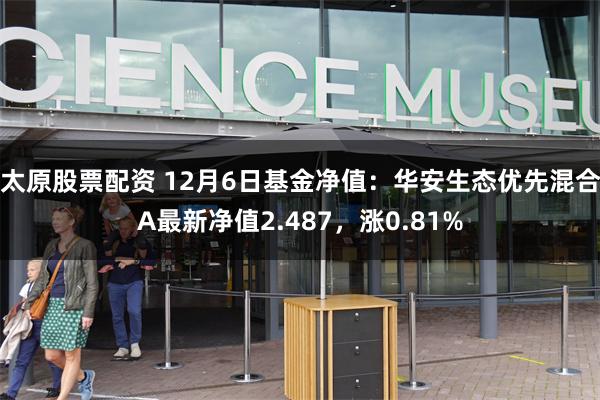 CIENCE MUSEU

太原股票配资 12月6日基金净值：华安生态优先混合A最新净值2.487，涨0.81%